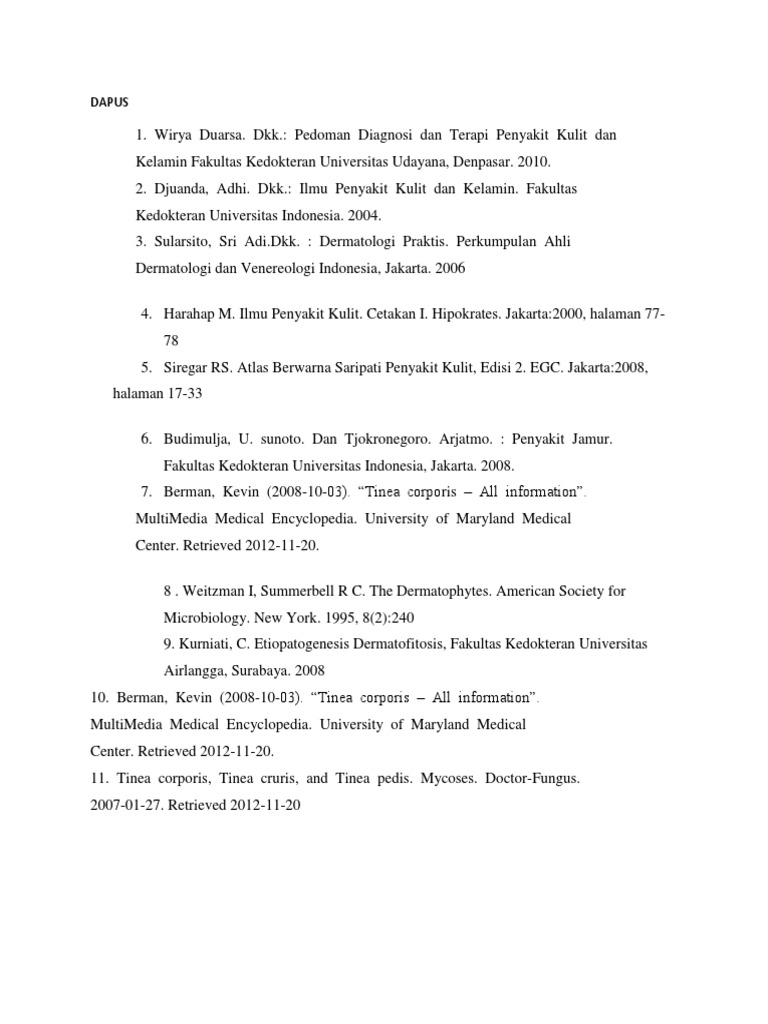 DAPUS

1. Wirya Duarsa. Dkk.: Pedoman Diagnosi dan Terapi Penyakit Kulit dan Kelamin Fakultas Kedokteran Universitas Udayana, Denpasar. 2010.
2. Djuanda, Adhi. Dkk.: Ilmu Penyakit Kulit dan Kelamin. Fakultas Kedokteran Universitas Indonesia. 2004.
3. Sularsito, Sri Adi.Dkk. : Dermatologi Praktis. Perkumpulan Ahli Dermatologi dan Venereologi Indonesia, Jakarta. 2006

4. Harahap M. Ilmu Penyakit Kulit. Cetakan I. Hipokrates. Jakarta:2000, halaman 77-78
5. Siregar RS. Atlas Berwarna Saripati Penyakit Kulit, Edisi 2. EGC. Jakarta:2008, halaman 17-33

6. Budimulja, U. sunoto. Dan Tjokronegoro. Arjatmo. : Penyakit Jamur. Fakultas Kedokteran Universitas Indonesia, Jakarta. 2008.
7. Berman, Kevin (2008-10-03). "Tinea corporis – All information". MultiMedia Medical Encyclopedia. University of Maryland Medical Center. Retrieved 2012-11-20.

8 . Weitzman I, Summerbell R C. The Dermatophytes. American Society for Microbiology. New York. 1995, 8(2):240
9. Kurniati, C. Etiopatogenesis Dermatofitosis, Fakultas Kedokteran Universitas Airlangga, Surabaya. 2008
10. Berman, Kevin (2008-10-03). "Tinea corporis – All information". MultiMedia Medical Encyclopedia. University of Maryland Medical Center. Retrieved 2012-11-20.
11. Tinea corporis, Tinea cruris, and Tinea pedis. Mycoses. Doctor-Fungus. 2007-01-27. Retrieved 2012-11-20